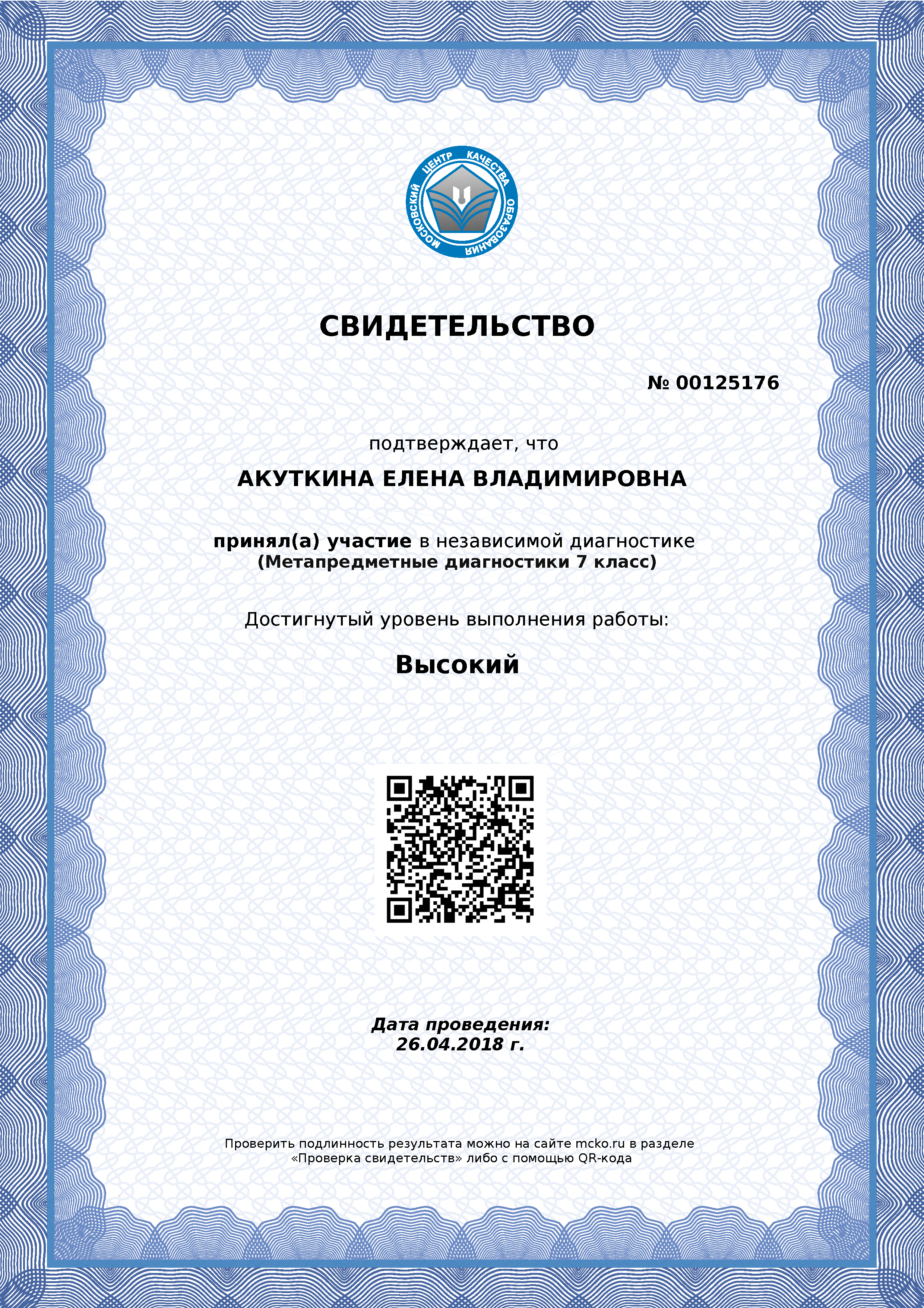 МОСКОВСКИЙ ЦЕНТР КАЧЕСТВА ОБРАЗОВАНИЯ

СВИДЕТЕЛЬСТВО

№ 00125176

подтверждает, что

АКУТКИНА ЕЛЕНА ВЛАДИМИРОВНА

принял(а) участие в независимой диагностике (Метапредметные диагностики 7 класс)

Достигнутый уровень выполнения работы:

Высокий

Дата проведения: 26.04.2018 г.

Проверить подлинность результата можно на сайте mcko.ru в разделе «Проверка свидетельств» либо с помощью QR-кода